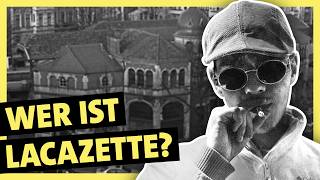 WER IST
LACAZETTE?